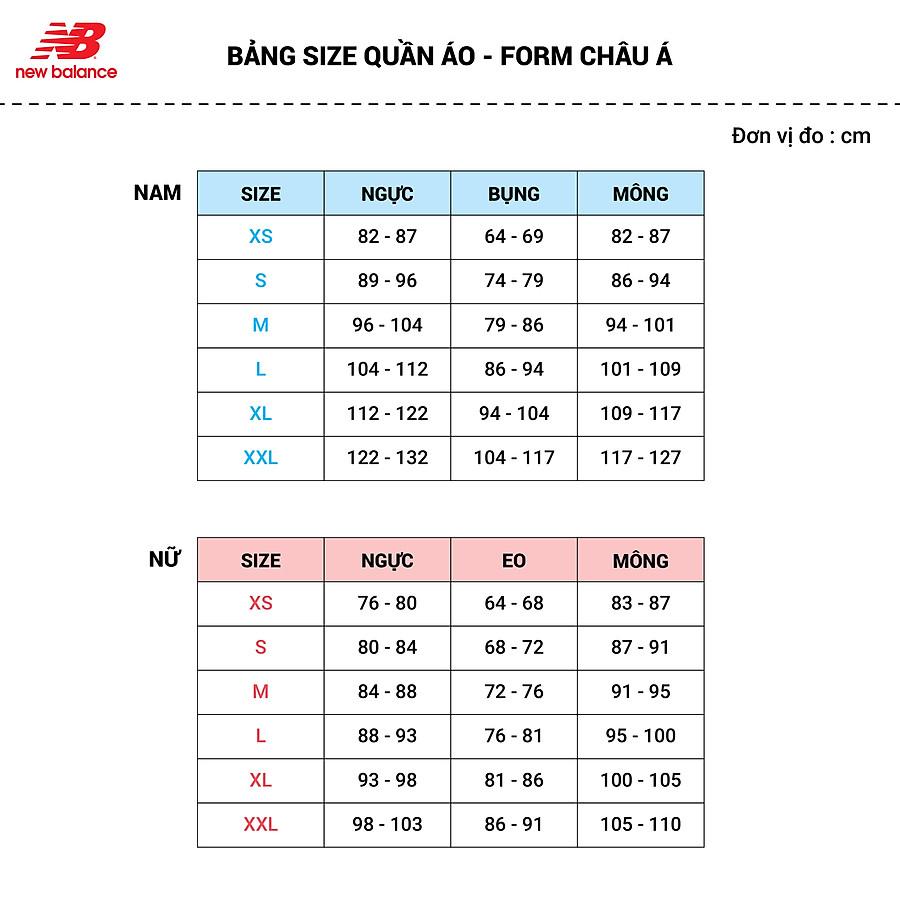 NB new balance

BẢNG SIZE QUẦN ÁO - FORM CHÂU Á

Đơn vị đo : cm

NAM

| SIZE | NGỰC | BỤNG | MÔNG |
|---|---|---|---|
| XS | 82 - 87 | 64 - 69 | 82 - 87 |
| S | 89 - 96 | 74 - 79 | 86 - 94 |
| M | 96 - 104 | 79 - 86 | 94 - 101 |
| L | 104 - 112 | 86 - 94 | 101 - 109 |
| XL | 112 - 122 | 94 - 104 | 109 - 117 |
| XXL | 122 - 132 | 104 - 117 | 117 - 127 |

NỮ

| SIZE | NGỰC | EO | MÔNG |
|---|---|---|---|
| XS | 76 - 80 | 64 - 68 | 83 - 87 |
| S | 80 - 84 | 68 - 72 | 87 - 91 |
| M | 84 - 88 | 72 - 76 | 91 - 95 |
| L | 88 - 93 | 76 - 81 | 95 - 100 |
| XL | 93 - 98 | 81 - 86 | 100 - 105 |
| XXL | 98 - 103 | 86 - 91 | 105 - 110 |